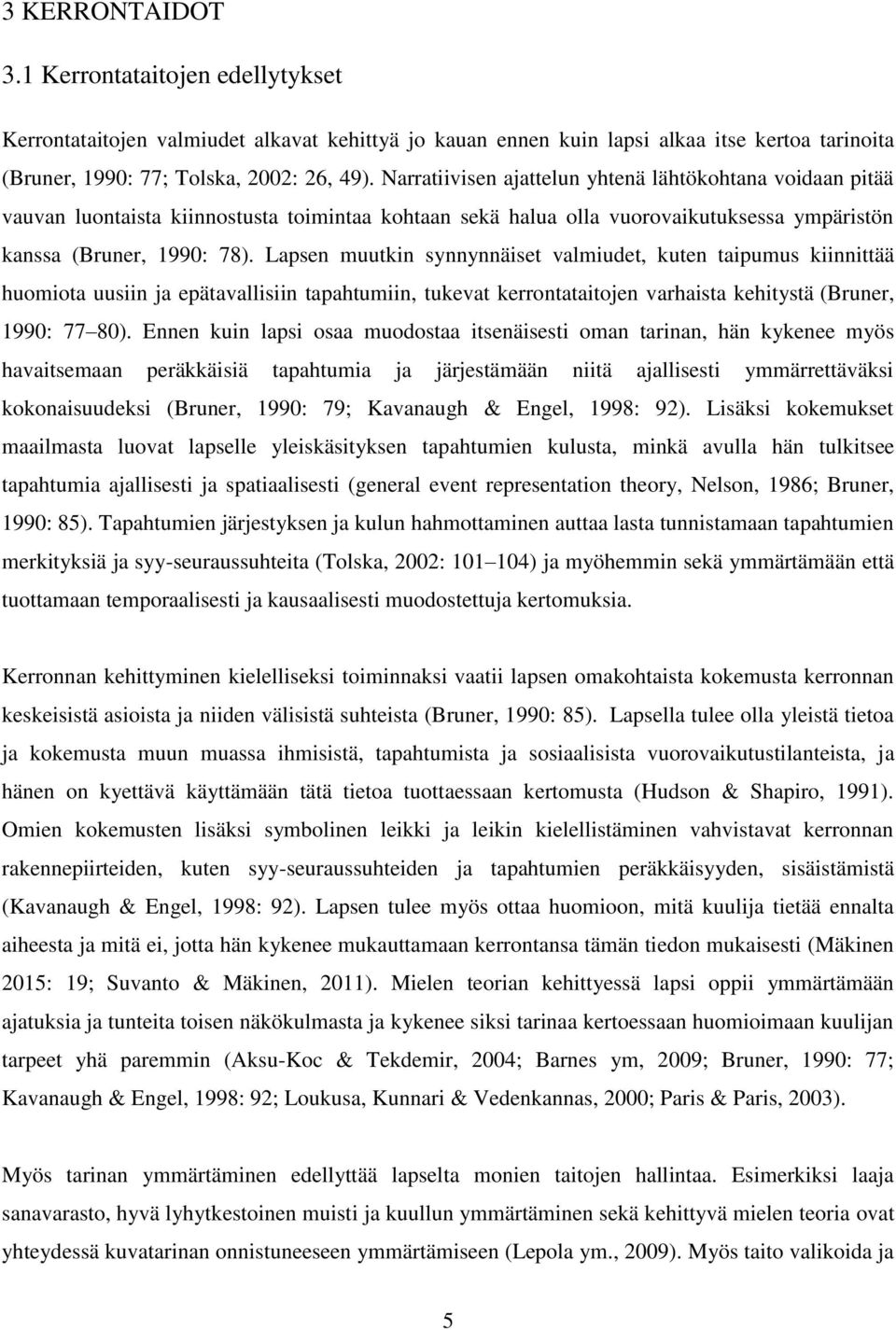 3 KERRONTAIDOT

3.1 Kerrontataitojen edellytykset

Kerrontataitojen valmiudet alkavat kehittyä jo kauan ennen kuin lapsi alkaa itse kertoa tarinoita (Bruner, 1990: 77; Tolska, 2002: 26, 49). Narratiivisen ajattelun yhtenä lähtökohtana voidaan pitää vauvan luontaista kiinnostusta toimintaa kohtaan sekä halua olla vuorovaikutuksessa ympäristön kanssa (Bruner, 1990: 78). Lapsen muutkin synnynnäiset valmiudet, kuten taipumus kiinnittää huomiota uusiin ja epätavallisiin tapahtumiin, tukevat kerrontataitojen varhaista kehitystä (Bruner, 1990: 77 80). Ennen kuin lapsi osaa muodostaa itsenäisesti oman tarinan, hän kykenee myös havaitsemaan peräkkäisiä tapahtumia ja järjestämään niitä ajallisesti ymmärrettäväksi kokonaisuudeksi (Bruner, 1990: 79; Kavanaugh & Engel, 1998: 92). Lisäksi kokemukset maailmasta luovat lapselle yleiskäsityksen tapahtumien kulusta, minkä avulla hän tulkitsee tapahtumia ajallisesti ja spatiaalisesti (general event representation theory, Nelson, 1986; Bruner, 1990: 85). Tapahtumien järjestyksen ja kulun hahmottaminen auttaa lasta tunnistamaan tapahtumien merkityksiä ja syy-seuraussuhteita (Tolska, 2002: 101 104) ja myöhemmin sekä ymmärtämään että tuottamaan temporaalisesti ja kausaalisesti muodostettuja kertomuksia.

Kerronnan kehittyminen kielelliseksi toiminnaksi vaatii lapsen omakohtaista kokemusta kerronnan keskeisistä asioista ja niiden välisistä suhteista (Bruner, 1990: 85). Lapsella tulee olla yleistä tietoa ja kokemusta muun muassa ihmisistä, tapahtumista ja sosiaalisista vuorovaikutustilanteista, ja hänen on kyettävä käyttämään tätä tietoa tuottaessaan kertomusta (Hudson & Shapiro, 1991). Omien kokemusten lisäksi symbolinen leikki ja leikin kielellistäminen vahvistavat kerronnan rakennepiirteiden, kuten syy-seuraussuhteiden ja tapahtumien peräkkäisyyden, sisäistämistä (Kavanaugh & Engel, 1998: 92). Lapsen tulee myös ottaa huomioon, mitä kuulija tietää ennalta aiheesta ja mitä ei, jotta hän kykenee mukauttamaan kerrontansa tämän tiedon mukaisesti (Mäkinen 2015: 19; Suvanto & Mäkinen, 2011). Mielen teorian kehittyessä lapsi oppii ymmärtämään ajatuksia ja tunteita toisen näkökulmasta ja kykenee siksi tarinaa kertoessaan huomioimaan kuulijan tarpeet yhä paremmin (Aksu-Koc & Tekdemir, 2004; Barnes ym, 2009; Bruner, 1990: 77; Kavanaugh & Engel, 1998: 92; Loukusa, Kunnari & Vedenkannas, 2000; Paris & Paris, 2003).

Myös tarinan ymmärtäminen edellyttää lapselta monien taitojen hallintaa. Esimerkiksi laaja sanavarasto, hyvä lyhytkestoinen muisti ja kuullun ymmärtäminen sekä kehittyvä mielen teoria ovat yhteydessä kuvatarinan onnistuneeseen ymmärtämiseen (Lepola ym., 2009). Myös taito valikoida ja

5